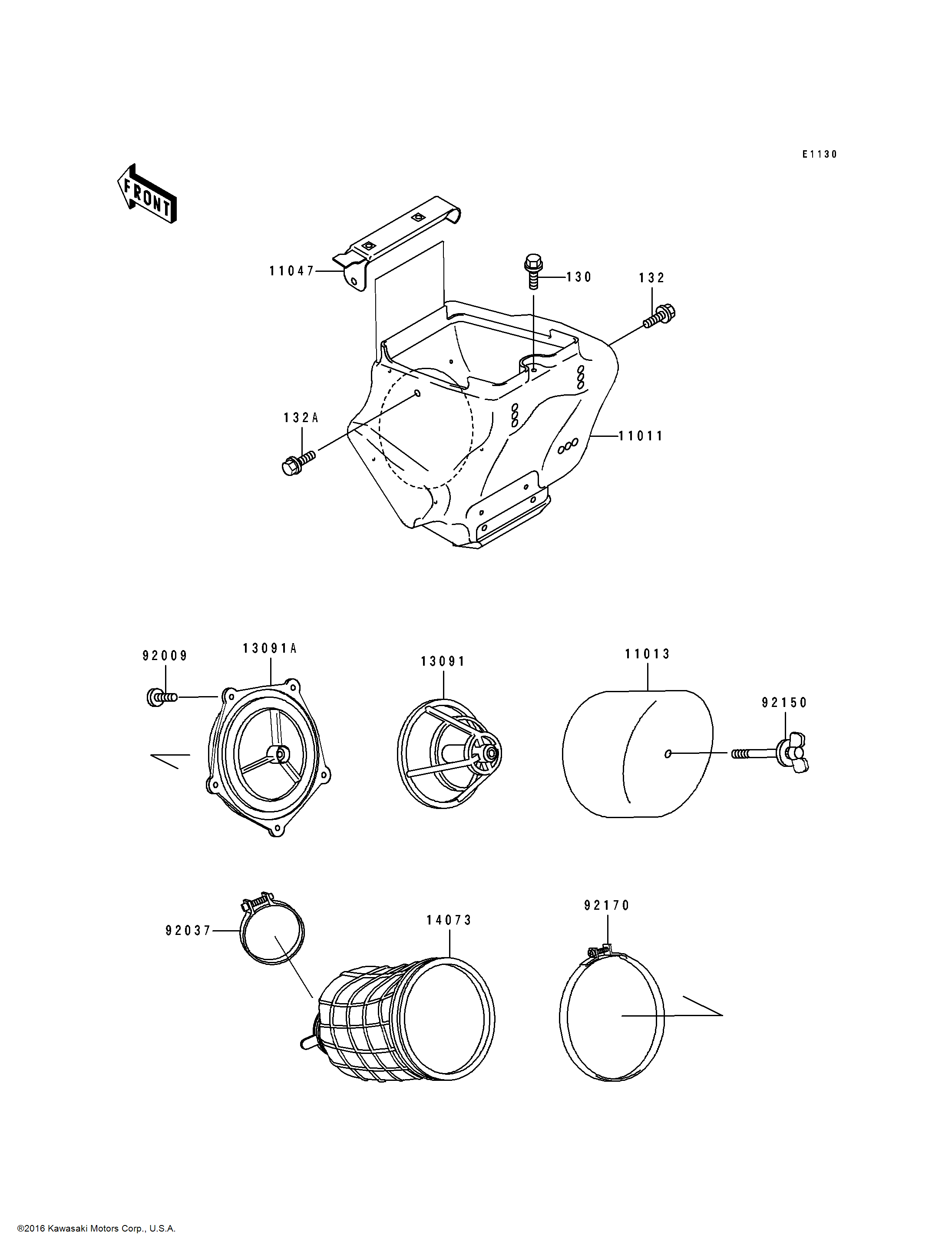 E1130

FRONT

11047
130
132
132A
11011

92009
13091A
13091
11013
92150

92037
14073
92170

®2016 Kawasaki Motors Corp., U.S.A.